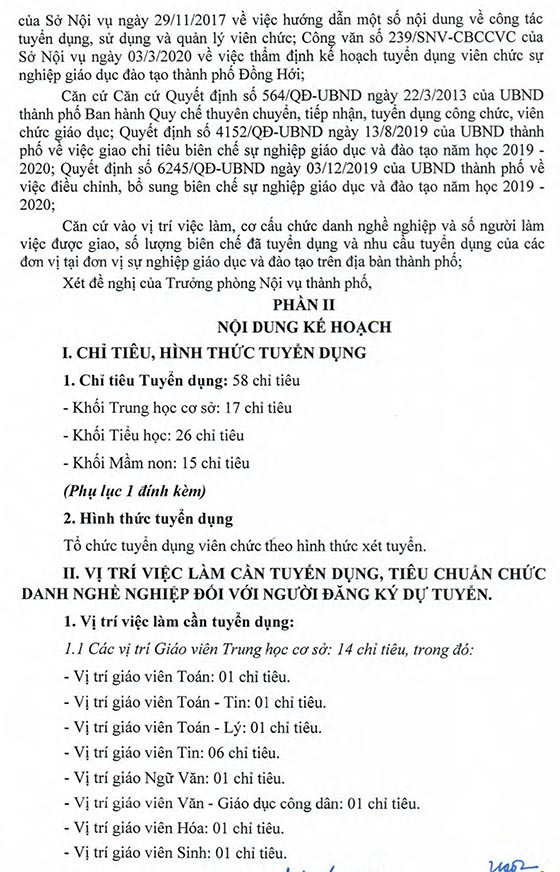 của Sở Nội vụ ngày 29/11/2017 về việc hướng dẫn một số nội dung về công tác tuyển dụng, sử dụng và quản lý viên chức; Công văn số 239/SNV-CBCCVC của Sở Nội vụ ngày 03/3/2020 về việc thẩm định kế hoạch tuyển dụng viên chức sự nghiệp giáo dục đào tạo thành phố Đồng Hới;

Căn cứ Căn cứ Quyết định số 564/QĐ-UBND ngày 22/3/2013 của UBND thành phố Ban hành Quy chế thuyên chuyển, tiếp nhận, tuyển dụng công chức, viên chức giáo dục; Quyết định số 4152/QĐ-UBND ngày 13/8/2019 của UBND thành phố về việc giao chỉ tiêu biên chế sự nghiệp giáo dục và đào tạo năm học 2019 - 2020; Quyết định số 6245/QĐ-UBND ngày 03/12/2019 của UBND thành phố về việc điều chỉnh, bổ sung biên chế sự nghiệp giáo dục và đào tạo năm học 2019 - 2020;

Căn cứ vào vị trí việc làm, cơ cấu chức danh nghề nghiệp và số người làm việc được giao, số lượng biên chế đã tuyển dụng và nhu cầu tuyển dụng của các đơn vị tại đơn vị sự nghiệp giáo dục và đào tạo trên địa bàn thành phố;

Xét đề nghị của Trưởng phòng Nội vụ thành phố,

PHẦN II
NỘI DUNG KẾ HOẠCH

I. CHỈ TIÊU, HÌNH THỨC TUYỂN DỤNG

1. Chỉ tiêu Tuyển dụng: 58 chỉ tiêu

- Khối Trung học cơ sở: 17 chỉ tiêu

- Khối Tiểu học: 26 chỉ tiêu

- Khối Mầm non: 15 chỉ tiêu

(Phụ lục 1 đính kèm)

2. Hình thức tuyển dụng

Tổ chức tuyển dụng viên chức theo hình thức xét tuyển.

II. VỊ TRÍ VIỆC LÀM CẦN TUYỂN DỤNG, TIÊU CHUẨN CHỨC DANH NGHỀ NGHIỆP ĐỐI VỚI NGƯỜI ĐĂNG KÝ DỰ TUYỂN.

1. Vị trí việc làm cần tuyển dụng:

1.1 Các vị trí Giáo viên Trung học cơ sở: 14 chỉ tiêu, trong đó:

- Vị trí giáo viên Toán: 01 chỉ tiêu.

- Vị trí giáo viên Toán - Tin: 01 chỉ tiêu.

- Vị trí giáo viên Toán - Lý: 01 chỉ tiêu.

- Vị trí giáo viên Tin: 06 chỉ tiêu.

- Vị trí giáo Ngữ Văn: 01 chỉ tiêu.

- Vị trí giáo viên Văn - Giáo dục công dân: 01 chỉ tiêu.

- Vị trí giáo viên Hóa: 01 chỉ tiêu.

- Vị trí giáo viên Sinh: 01 chỉ tiêu.